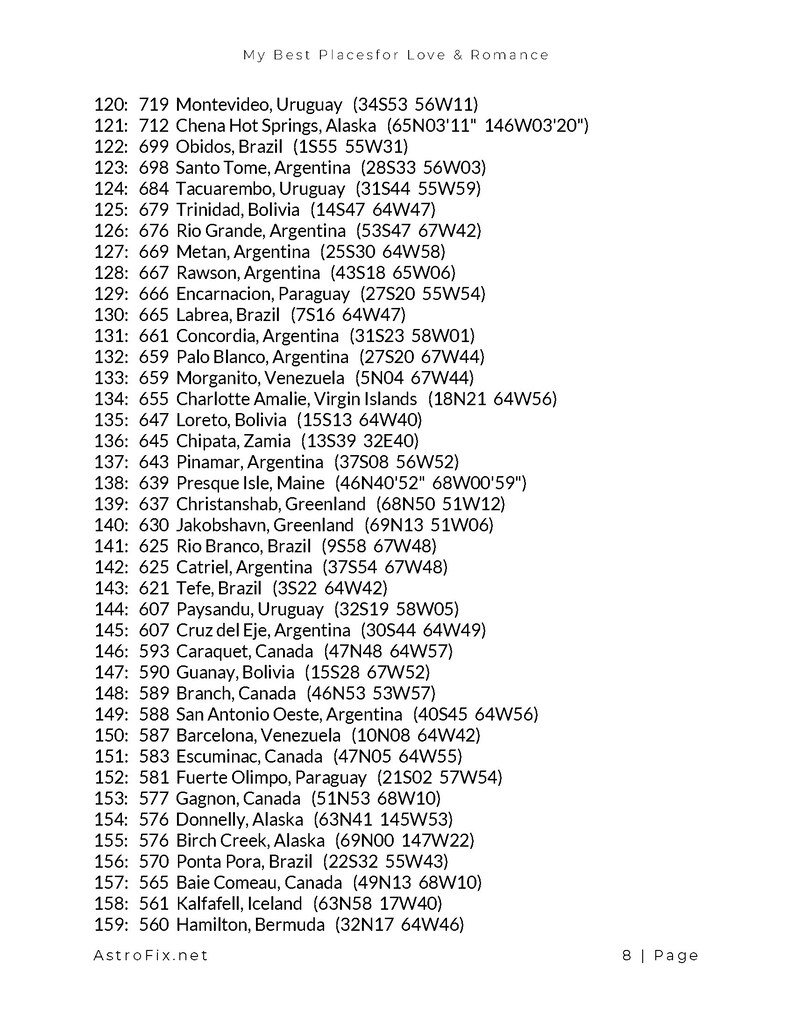 My Best Placesfor Love & Romance

120: 719 Montevideo, Uruguay (34S53 56W11)
121: 712 Chena Hot Springs, Alaska (65N03'11" 146W03'20")
122: 699 Obidos, Brazil (1S55 55W31)
123: 698 Santo Tome, Argentina (28S33 56W03)
124: 684 Tacuarembo, Uruguay (31S44 55W59)
125: 679 Trinidad, Bolivia (14S47 64W47)
126: 676 Rio Grande, Argentina (53S47 67W42)
127: 669 Metan, Argentina (25S30 64W58)
128: 667 Rawson, Argentina (43S18 65W06)
129: 666 Encarnacion, Paraguay (27S20 55W54)
130: 665 Labrea, Brazil (7S16 64W47)
131: 661 Concordia, Argentina (31S23 58W01)
132: 659 Palo Blanco, Argentina (27S20 67W44)
133: 659 Morganito, Venezuela (5N04 67W44)
134: 655 Charlotte Amalie, Virgin Islands (18N21 64W56)
135: 647 Loreto, Bolivia (15S13 64W40)
136: 645 Chipata, Zamia (13S39 32E40)
137: 643 Pinamar, Argentina (37S08 56W52)
138: 639 Presque Isle, Maine (46N40'52" 68W00'59")
139: 637 Christanshab, Greenland (68N50 51W12)
140: 630 Jakobshavn, Greenland (69N13 51W06)
141: 625 Rio Branco, Brazil (9S58 67W48)
142: 625 Catriel, Argentina (37S54 67W48)
143: 621 Tefe, Brazil (3S22 64W42)
144: 607 Paysandu, Uruguay (32S19 58W05)
145: 607 Cruz del Eje, Argentina (30S44 64W49)
146: 593 Caraquet, Canada (47N48 64W57)
147: 590 Guanay, Bolivia (15S28 67W52)
148: 589 Branch, Canada (46N53 53W57)
149: 588 San Antonio Oeste, Argentina (40S45 64W56)
150: 587 Barcelona, Venezuela (10N08 64W42)
151: 583 Escuminac, Canada (47N05 64W55)
152: 581 Fuerte Olimpo, Paraguay (21S02 57W54)
153: 577 Gagnon, Canada (51N53 68W10)
154: 576 Donnelly, Alaska (63N41 145W53)
155: 576 Birch Creek, Alaska (69N00 147W22)
156: 570 Ponta Pora, Brazil (22S32 55W43)
157: 565 Baie Comeau, Canada (49N13 68W10)
158: 561 Kalfafell, Iceland (63N58 17W40)
159: 560 Hamilton, Bermuda (32N17 64W46)

AstroFix.net

8 | Page